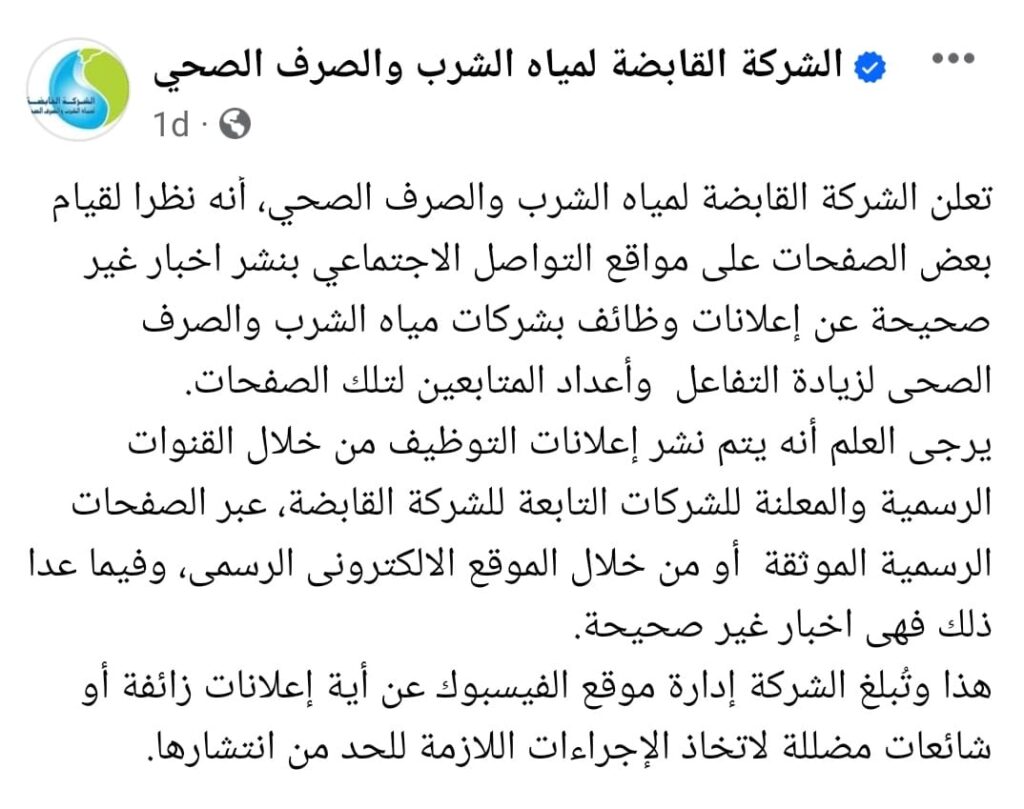 الشركة القابضة لمياه الشرب والصرف الصحي
1d ·

تعلن الشركة القابضة لمياه الشرب والصرف الصحي، أنه نظرا لقيام بعض الصفحات على مواقع التواصل الاجتماعي بنشر اخبار غير صحيحة عن إعلانات وظائف بشركات مياه الشرب والصرف الصحى لزيادة التفاعل وأعداد المتابعين لتلك الصفحات.
يرجى العلم أنه يتم نشر إعلانات التوظيف من خلال القنوات الرسمية والمعلنة للشركات التابعة للشركة القابضة، عبر الصفحات الرسمية الموثقة أو من خلال الموقع الالكترونى الرسمى، وفيما عدا ذلك فهى اخبار غير صحيحة.
هذا وتُبلغ الشركة إدارة موقع الفيسبوك عن أية إعلانات زائفة أو شائعات مضللة لاتخاذ الإجراءات اللازمة للحد من انتشارها.